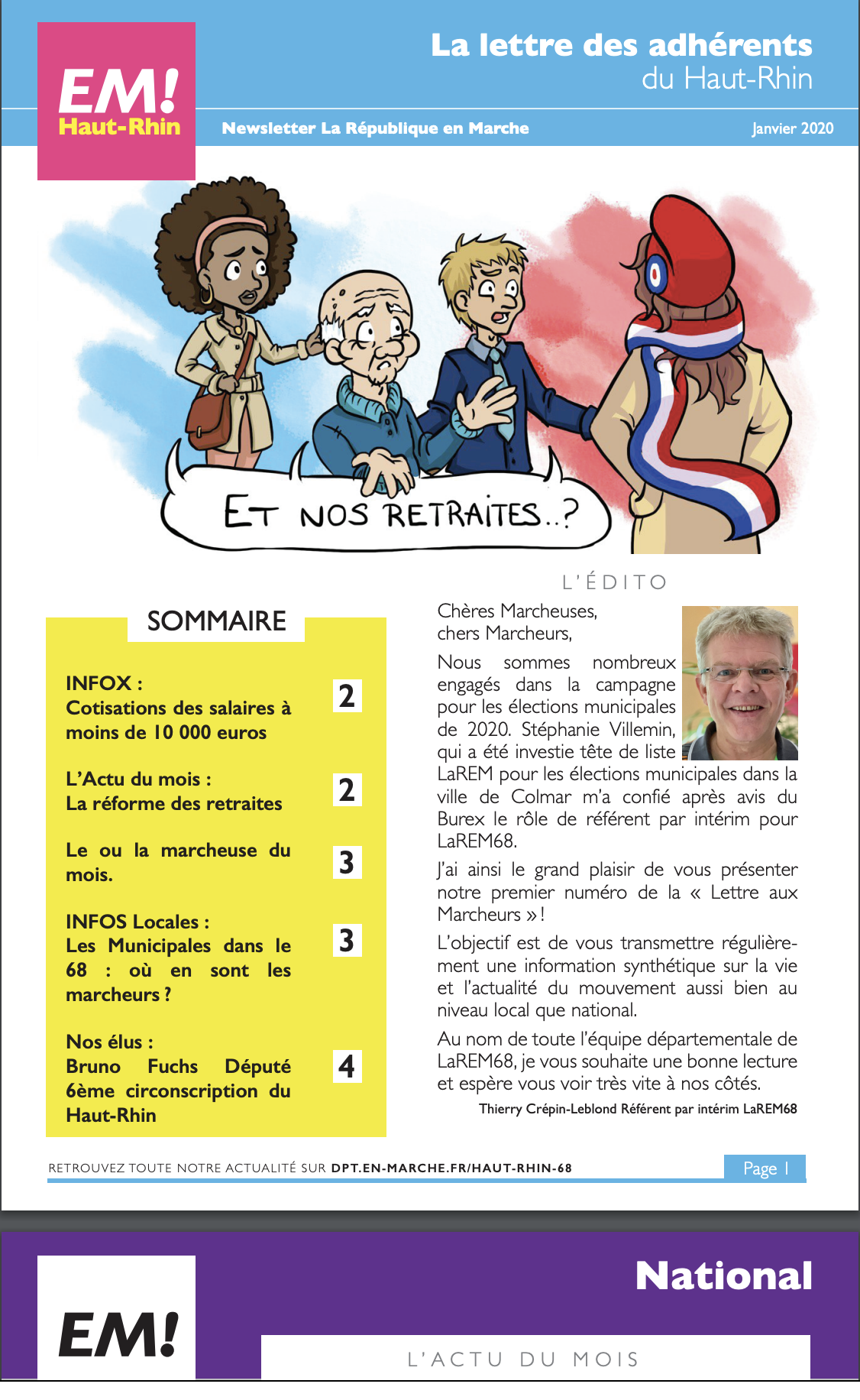 EM!
Haut-Rhin

La lettre des adhérents
du Haut-Rhin

Newsletter La République en Marche

Janvier 2020

ET NOS RETRAITES..?

SOMMAIRE

INFOX :
Cotisations des salaires à moins de 10 000 euros
2

L'Actu du mois :
La réforme des retraites
2

Le ou la marcheuse du mois.
3

INFOS Locales :
Les Municipales dans le 68 : où en sont les marcheurs ?
3

Nos élus :
Bruno Fuchs Député 6ème circonscription du Haut-Rhin
4

L'ÉDITO

Chères Marcheuses,
chers Marcheurs,

Nous sommes nombreux engagés dans la campagne pour les élections municipales de 2020. Stéphanie Villemin, qui a été investie tête de liste LaREM pour les élections municipales dans la ville de Colmar m'a confié après avis du Burex le rôle de référent par intérim pour LaREM68.

J'ai ainsi le grand plaisir de vous présenter notre premier numéro de la « Lettre aux Marcheurs » !

L'objectif est de vous transmettre régulièrement une information synthétique sur la vie et l'actualité du mouvement aussi bien au niveau local que national.

Au nom de toute l'équipe départementale de LaREM68, je vous souhaite une bonne lecture et espère vous voir très vite à nos côtés.

Thierry Crépin-Leblond Référent par intérim LaREM68

RETROUVEZ TOUTE NOTRE ACTUALITÉ SUR DPT.EN-MARCHE.FR/HAUT-RHIN-68

Page 1

EM!

National

L'ACTU DU MOIS